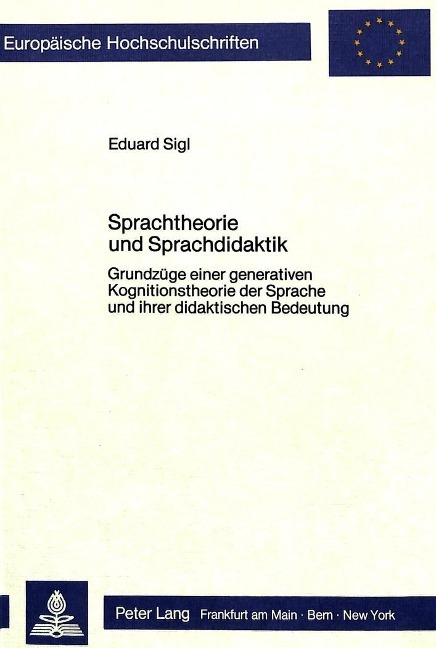 Europäische Hochschulschriften

Eduard Sigl

Sprachtheorie und Sprachdidaktik

Grundzüge einer generativen Kognitionstheorie der Sprache und ihrer didaktischen Bedeutung

Peter Lang Frankfurt am Main · Bern · New York